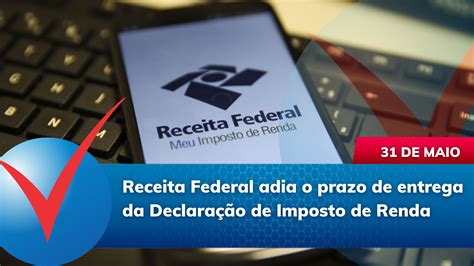 Receita Federal
Meu Imposto de Renda

31 DE MAIO

Receita Federal adia o prazo de entrega da Declaração de Imposto de Renda